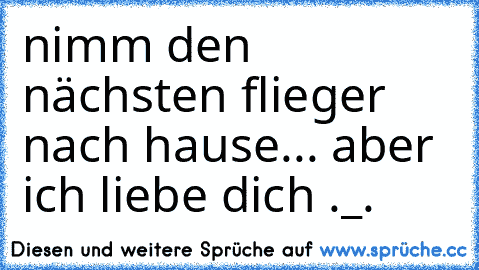 nimm den nächsten flieger nach hause... aber ich liebe dich ._.

Diesen und weitere Sprüche auf www.sprüche.cc